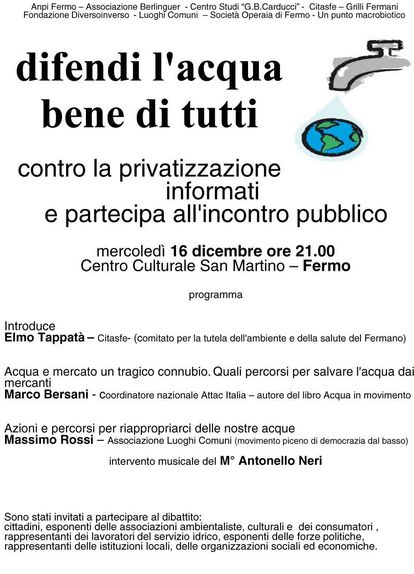 Anpi Fermo – Associazione Berlinguer - Centro Studi "G.B.Carducci" - Citasfe – Grilli Fermani
Fondazione Diversoinverso - Luoghi Comuni – Società Operaia di Fermo - Un punto macrobiotico

difendi l'acqua
bene di tutti

contro la privatizzazione
informati
e partecipa all'incontro pubblico

mercoledì 16 dicembre ore 21.00
Centro Culturale San Martino – Fermo

programma

Introduce
Elmo Tappatà – Citasfe- (comitato per la tutela dell'ambiente e della salute del Fermano)

Acqua e mercato un tragico connubio. Quali percorsi per salvare l'acqua dai mercanti
Marco Bersani - Coordinatore nazionale Attac Italia – autore del libro Acqua in movimento

Azioni e percorsi per riappropriarci delle nostre acque
Massimo Rossi – Associazione Luoghi Comuni (movimento piceno di democrazia dal basso)

intervento musicale del M° Antonello Neri

Sono stati invitati a partecipare al dibattito:
cittadini, esponenti delle associazioni ambientaliste, culturali e dei consumatori , rappresentanti dei lavoratori del servizio idrico, esponenti delle forze politiche, rappresentanti delle istituzioni locali, delle organizzazioni sociali ed economiche.